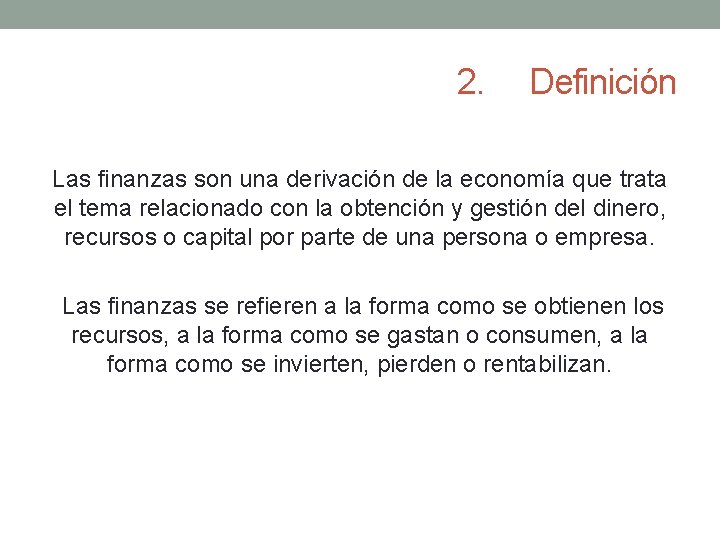 2. Definición

Las finanzas son una derivación de la economía que trata el tema relacionado con la obtención y gestión del dinero, recursos o capital por parte de una persona o empresa.

Las finanzas se refieren a la forma como se obtienen los recursos, a la forma como se gastan o consumen, a la forma como se invierten, pierden o rentabilizan.